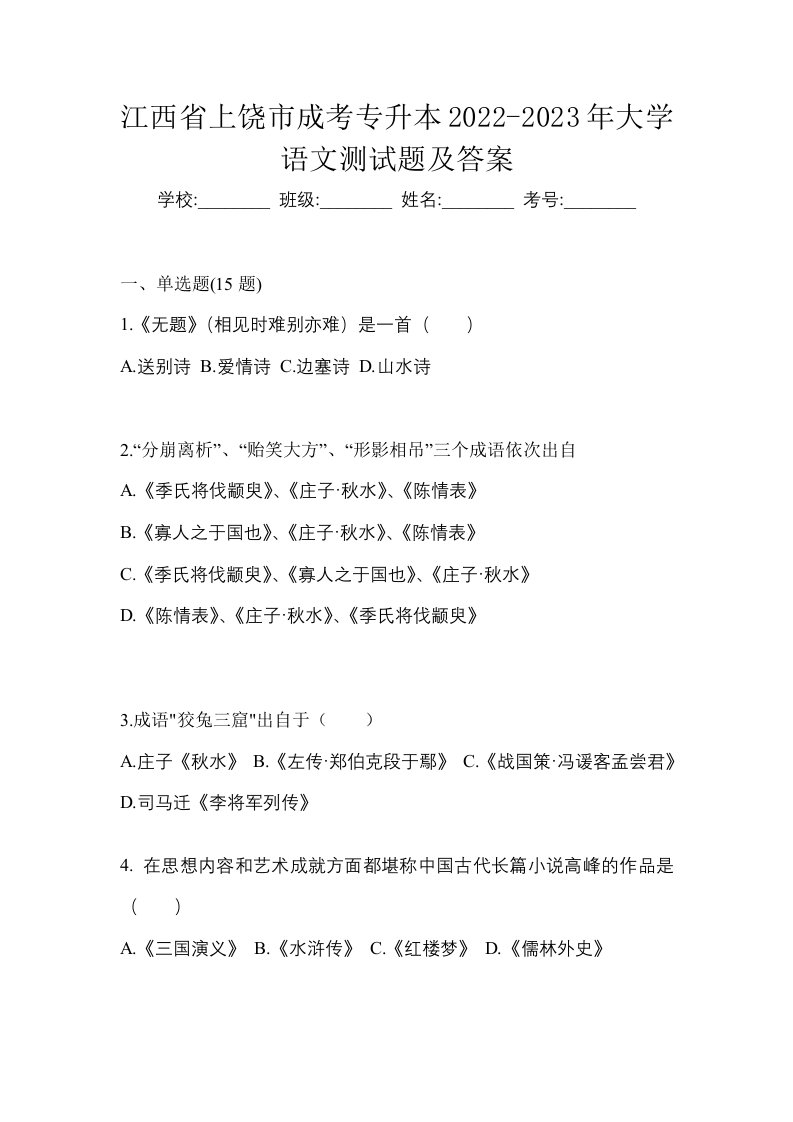 江西省上饶市成考专升本2022-2023年大学语文测试题及答案

学校:________ 班级:________ 姓名:________ 考号:________

一、单选题(15 题)

1.《无题》(相见时难别亦难）是一首（　　）

A.送别诗 B.爱情诗 C.边塞诗 D.山水诗

2.“分崩离析”、“贻笑大方”、“形影相吊”三个成语依次出自

A.《季氏将伐颛臾》、《庄子·秋水》、《陈情表》

B.《寡人之于国也》、《庄子·秋水》、《陈情表》

C.《季氏将伐颛臾》、《寡人之于国也》、《庄子·秋水》

D.《陈情表》、《庄子·秋水》、《季氏将伐颛臾》

3.成语"狡兔三窟"出自于（　　）

A.庄子《秋水》 B.《左传·郑伯克段于鄢》 C.《战国策·冯谖客孟尝君》 D.司马迁《李将军列传》

4. 在思想内容和艺术成就方面都堪称中国古代长篇小说高峰的作品是（　　）

A.《三国演义》 B.《水浒传》 C.《红楼梦》 D.《儒林外史》